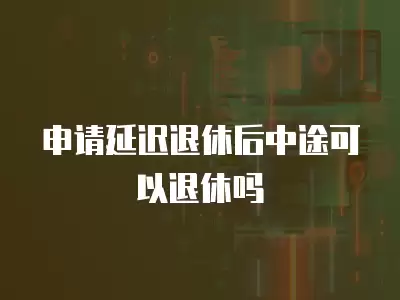 申请延迟退休后中途可以退休吗